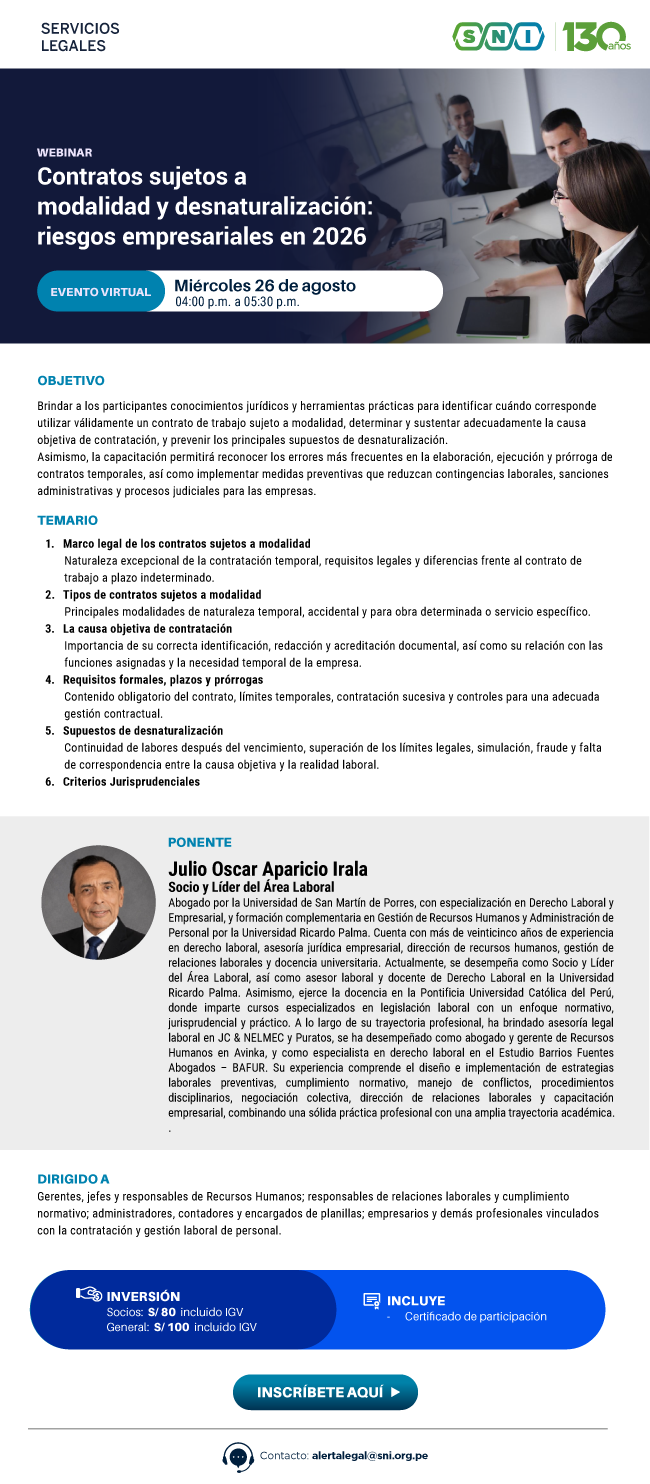 SERVICIOS LEGALES

SNI 130 años

WEBINAR
Contratos sujetos a modalidad y desnaturalización: riesgos empresariales en 2026

EVENTO VIRTUAL
Miércoles 26 de agosto
04:00 p.m. a 05:30 p.m.

OBJETIVO
Brindar a los participantes conocimientos jurídicos y herramientas prácticas para identificar cuándo corresponde utilizar válidamente un contrato de trabajo sujeto a modalidad, determinar y sustentar adecuadamente la causa objetiva de contratación, y prevenir los principales supuestos de desnaturalización.
Asimismo, la capacitación permitirá reconocer los errores más frecuentes en la elaboración, ejecución y prórroga de contratos temporales, así como implementar medidas preventivas que reduzcan contingencias laborales, sanciones administrativas y procesos judiciales para las empresas.

TEMARIO
1. Marco legal de los contratos sujetos a modalidad
Naturaleza excepcional de la contratación temporal, requisitos legales y diferencias frente al contrato de trabajo a plazo indeterminado.
2. Tipos de contratos sujetos a modalidad
Principales modalidades de naturaleza temporal, accidental y para obra determinada o servicio específico.
3. La causa objetiva de contratación
Importancia de su correcta identificación, redacción y acreditación documental, así como su relación con las funciones asignadas y la necesidad temporal de la empresa.
4. Requisitos formales, plazos y prórrogas
Contenido obligatorio del contrato, límites temporales, contratación sucesiva y controles para una adecuada gestión contractual.
5. Supuestos de desnaturalización
Continuidad de labores después del vencimiento, superación de los límites legales, simulación, fraude y falta de correspondencia entre la causa objetiva y la realidad laboral.
6. Criterios Jurisprudenciales

PONENTE
Julio Oscar Aparicio Irala
Socio y Líder del Área Laboral
Abogado por la Universidad de San Martín de Porres, con especialización en Derecho Laboral y Empresarial, y formación complementaria en Gestión de Recursos Humanos y Administración de Personal por la Universidad Ricardo Palma. Cuenta con más de veinticinco años de experiencia en derecho laboral, asesoría jurídica empresarial, dirección de recursos humanos, gestión de relaciones laborales y docencia universitaria. Actualmente, se desempeña como Socio y Líder del Área Laboral, así como asesor laboral y docente de Derecho Laboral en la Universidad Ricardo Palma. Asimismo, ejerce la docencia en la Pontificia Universidad Católica del Perú, donde imparte cursos especializados en legislación laboral con un enfoque normativo, jurisprudencial y práctico. A lo largo de su trayectoria profesional, ha brindado asesoría legal laboral en JC & NELMEC y Puratos, se ha desempeñado como abogado y gerente de Recursos Humanos en Avinka, y como especialista en derecho laboral en el Estudio Barrios Fuentes Abogados – BAFUR. Su experiencia comprende el diseño e implementación de estrategias laborales preventivas, cumplimiento normativo, manejo de conflictos, procedimientos disciplinarios, negociación colectiva, dirección de relaciones laborales y capacitación empresarial, combinando una sólida práctica profesional con una amplia trayectoria académica.
.

DIRIGIDO A
Gerentes, jefes y responsables de Recursos Humanos; responsables de relaciones laborales y cumplimiento normativo; administradores, contadores y encargados de planillas; empresarios y demás profesionales vinculados con la contratación y gestión laboral de personal.

INVERSIÓN
Socios: S/ 80 incluido IGV
General: S/ 100 incluido IGV

INCLUYE
- Certificado de participación

INSCRÍBETE AQUÍ ▶

Contacto: alertalegal@sni.org.pe